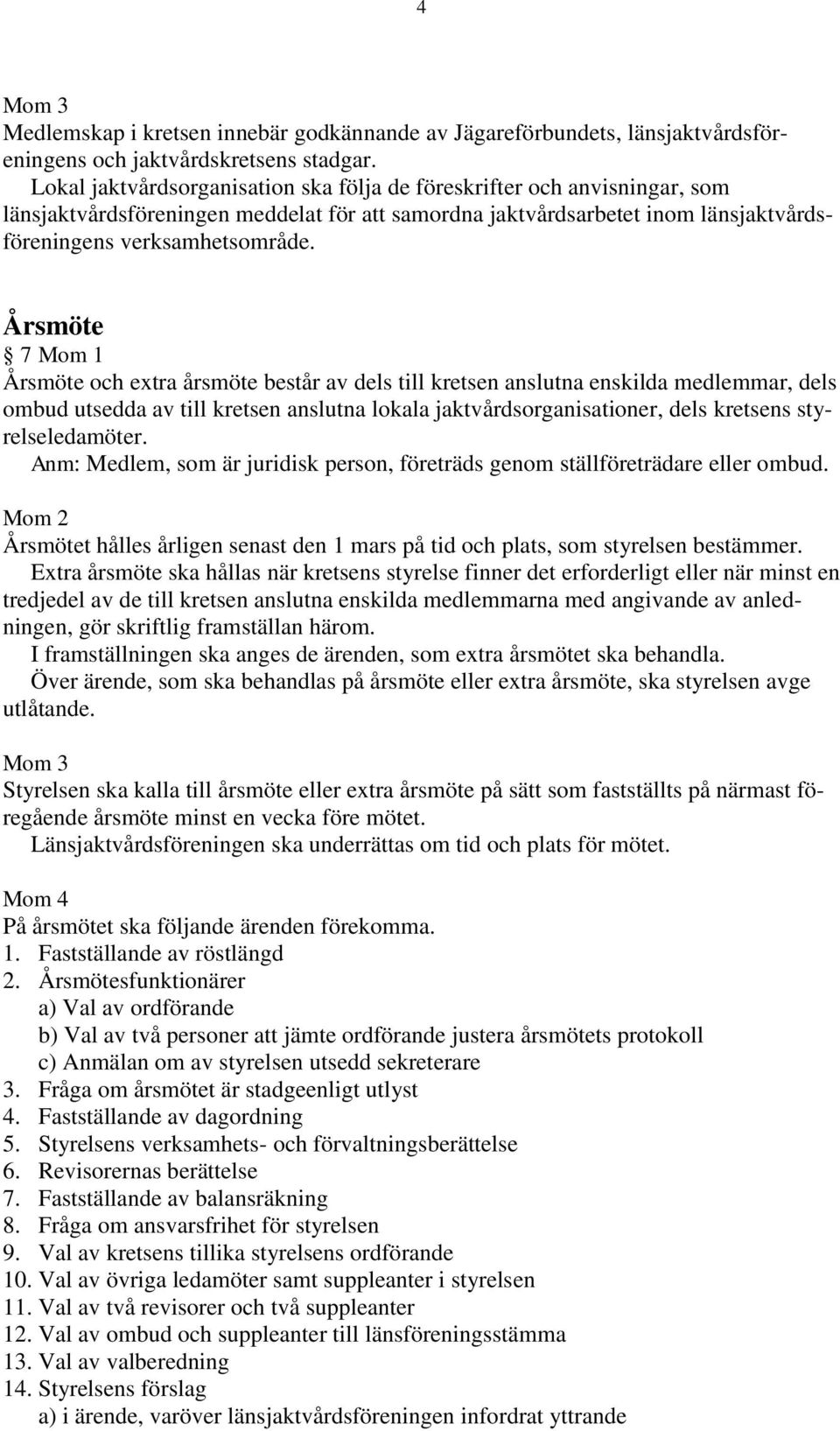 4

Mom 3
Medlemskap i kretsen innebär godkännande av Jägareförbundets, länsjaktvårdsföreningens och jaktvårdskretsens stadgar.
Lokal jaktvårdsorganisation ska följa de föreskrifter och anvisningar, som länsjaktvårdsföreningen meddelat för att samordna jaktvårdsarbetet inom länsjaktvårdsföreningens verksamhetsområde.

Årsmöte
§ 7 Mom 1
Årsmöte och extra årsmöte består av dels till kretsen anslutna enskilda medlemmar, dels ombud utsedda av till kretsen anslutna lokala jaktvårdsorganisationer, dels kretsens styrelseledamöter.
Anm: Medlem, som är juridisk person, företräds genom ställföreträdare eller ombud.

Mom 2
Årsmötet hålles årligen senast den 1 mars på tid och plats, som styrelsen bestämmer.
Extra årsmöte ska hållas när kretsens styrelse finner det erforderligt eller när minst en tredjedel av de till kretsen anslutna enskilda medlemmarna med angivande av anledningen, gör skriftlig framställan härom.
I framställningen ska anges de ärenden, som extra årsmötet ska behandla.
Över ärende, som ska behandlas på årsmöte eller extra årsmöte, ska styrelsen avge utlåtande.

Mom 3
Styrelsen ska kalla till årsmöte eller extra årsmöte på sätt som fastställts på närmast föregående årsmöte minst en vecka före mötet.
Länsjaktvårdsföreningen ska underrättas om tid och plats för mötet.

Mom 4
På årsmötet ska följande ärenden förekomma.
1. Fastställande av röstlängd
2. Årsmötesfunktionärer
a) Val av ordförande
b) Val av två personer att jämte ordförande justera årsmötets protokoll
c) Anmälan om av styrelsen utsedd sekreterare
3. Fråga om årsmötet är stadgeenligt utlyst
4. Fastställande av dagordning
5. Styrelsens verksamhets- och förvaltningsberättelse
6. Revisorernas berättelse
7. Fastställande av balansräkning
8. Fråga om ansvarsfrihet för styrelsen
9. Val av kretsens tillika styrelsens ordförande
10. Val av övriga ledamöter samt suppleanter i styrelsen
11. Val av två revisorer och två suppleanter
12. Val av ombud och suppleanter till länsföreningsstämma
13. Val av valberedning
14. Styrelsens förslag
a) i ärende, varöver länsjaktvårdsföreningen infordrat yttrande